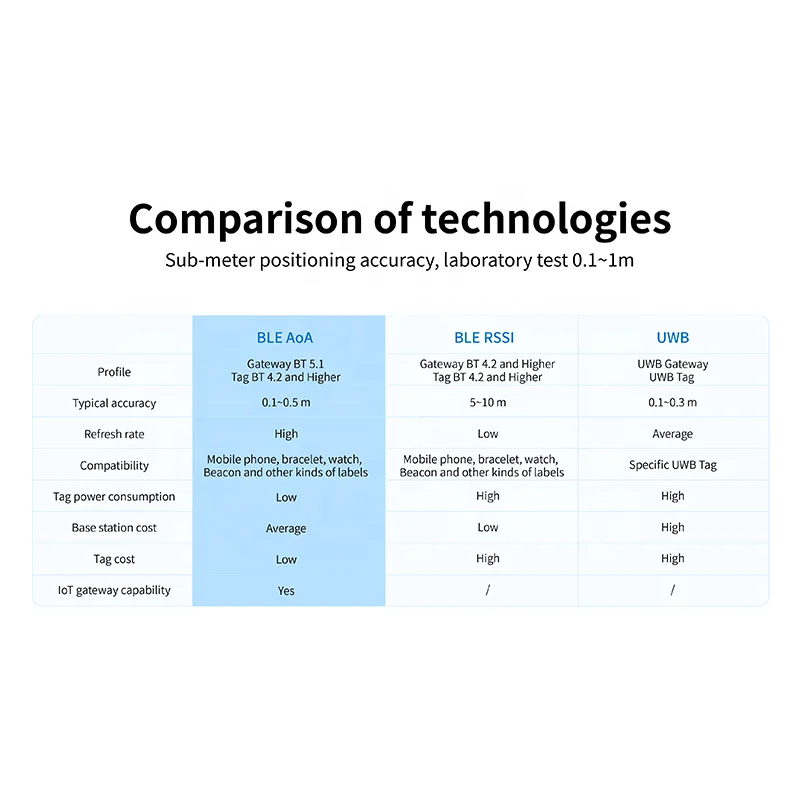 Comparison of technologies

Sub-meter positioning accuracy, laboratory test 0.1~1m

| | BLE AoA | BLE RSSI | UWB |
|---|---|---|---|
| Profile | Gateway BT 5.1 Tag BT 4.2 and Higher | Gateway BT 4.2 and Higher Tag BT 4.2 and Higher | UWB Gateway UWB Tag |
| Typical accuracy | 0.1~0.5 m | 5~10 m | 0.1~0.3 m |
| Refresh rate | High | Low | Average |
| Compatibility | Mobile phone, bracelet, watch, Beacon and other kinds of labels | Mobile phone, bracelet, watch, Beacon and other kinds of labels | Specific UWB Tag |
| Tag power consumption | Low | High | High |
| Base station cost | Average | Low | High |
| Tag cost | Low | High | High |
| IoT gateway capability | Yes | / | / |